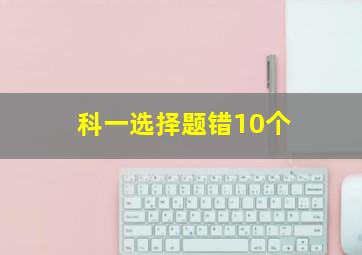 科一选择题错10个